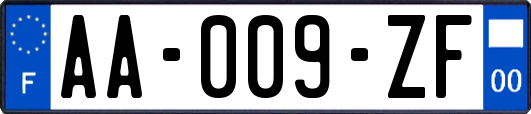 F
AA-009-ZF
00